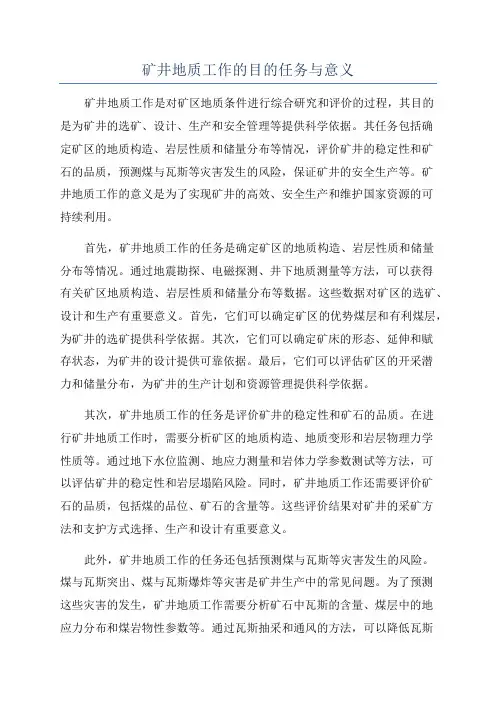 矿井地质工作的目的任务与意义

矿井地质工作是对矿区地质条件进行综合研究和评价的过程，其目的是为矿井的选矿、设计、生产和安全管理等提供科学依据。其任务包括确定矿区的地质构造、岩层性质和储量分布等情况，评价矿井的稳定性和矿石的品质，预测煤与瓦斯等灾害发生的风险，保证矿井的安全生产等。矿井地质工作的意义是为了实现矿井的高效、安全生产和维护国家资源的可持续利用。

首先，矿井地质工作的任务是确定矿区的地质构造、岩层性质和储量分布等情况。通过地震勘探、电磁探测、井下地质测量等方法，可以获得有关矿区地质构造、岩层性质和储量分布等数据。这些数据对矿区的选矿、设计和生产有重要意义。首先，它们可以确定矿区的优势煤层和有利煤层，为矿井的选矿提供科学依据。其次，它们可以确定矿床的形态、延伸和赋存状态，为矿井的设计提供可靠依据。最后，它们可以评估矿区的开采潜力和储量分布，为矿井的生产计划和资源管理提供科学依据。

其次，矿井地质工作的任务是评价矿井的稳定性和矿石的品质。在进行矿井地质工作时，需要分析矿区的地质构造、地质变形和岩层物理力学性质等。通过地下水位监测、地应力测量和岩体力学参数测试等方法，可以评估矿井的稳定性和岩层塌陷风险。同时，矿井地质工作还需要评价矿石的品质，包括煤的品位、矿石的含量等。这些评价结果对矿井的采矿方法和支护方式选择、生产和设计有重要意义。

此外，矿井地质工作的任务还包括预测煤与瓦斯等灾害发生的风险。煤与瓦斯突出、煤与瓦斯爆炸等灾害是矿井生产中的常见问题。为了预测这些灾害的发生，矿井地质工作需要分析矿石中瓦斯的含量、煤层中的地应力分布和煤岩物性参数等。通过瓦斯抽采和通风的方法，可以降低瓦斯